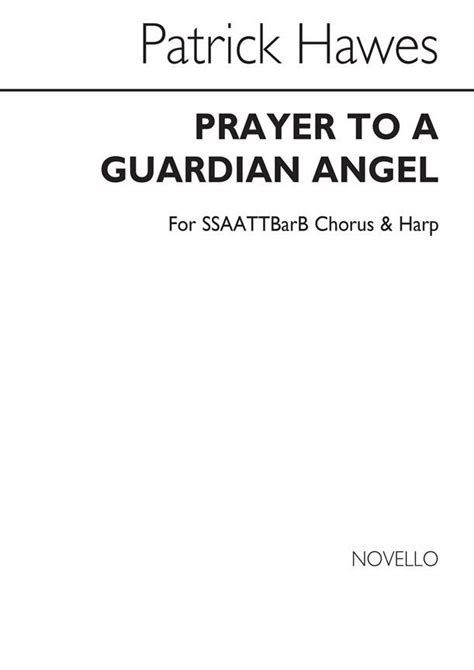 Patrick Hawes

PRAYER TO A GUARDIAN ANGEL

For SSAATTBarB Chorus & Harp

NOVELLO